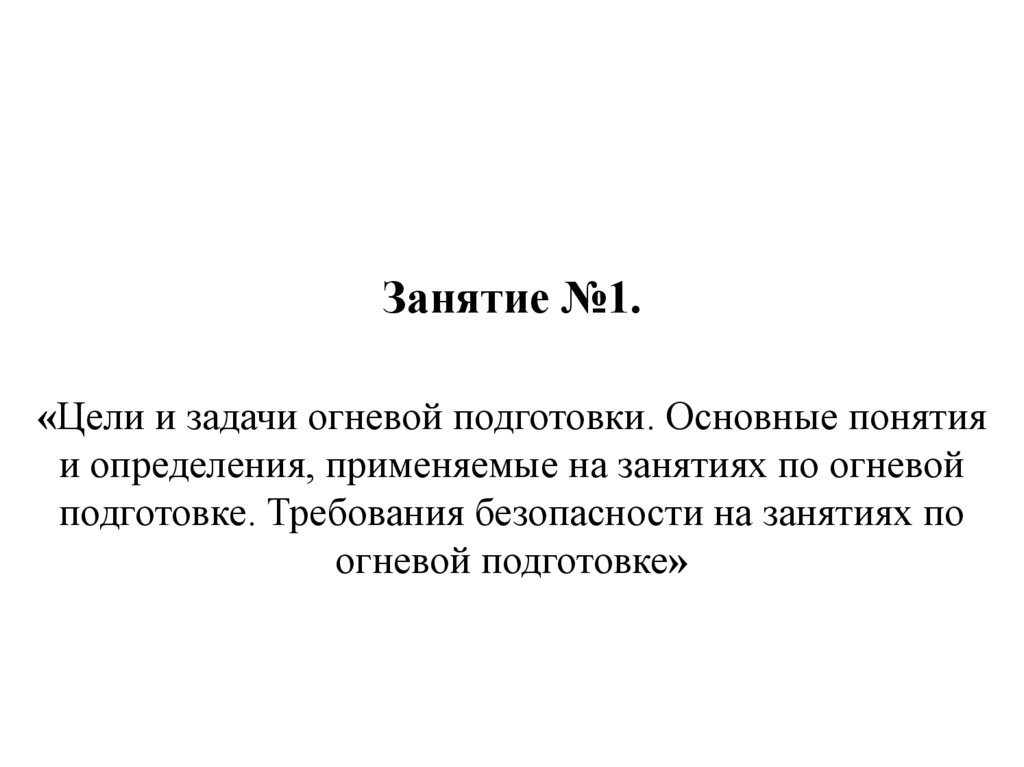 Занятие №1.

«Цели и задачи огневой подготовки. Основные понятия и определения, применяемые на занятиях по огневой подготовке. Требования безопасности на занятиях по огневой подготовке»